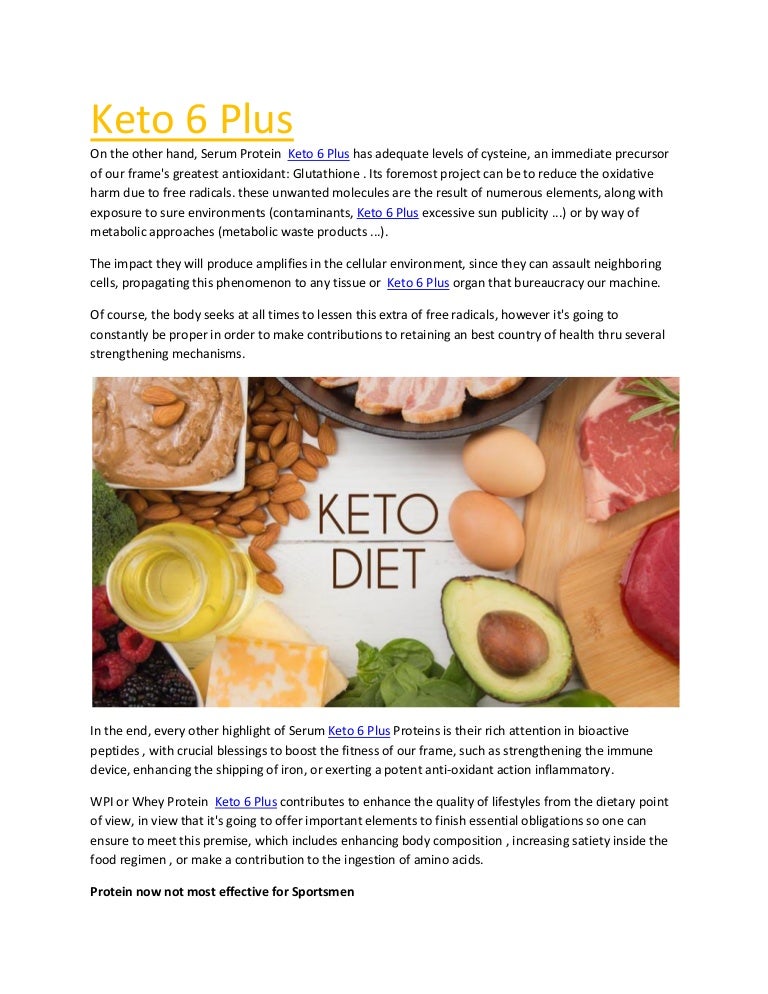 Keto 6 Plus

On the other hand, Serum Protein Keto 6 Plus has adequate levels of cysteine, an immediate precursor of our frame's greatest antioxidant: Glutathione . Its foremost project can be to reduce the oxidative harm due to free radicals. these unwanted molecules are the result of numerous elements, along with exposure to sure environments (contaminants, Keto 6 Plus excessive sun publicity ...) or by way of metabolic approaches (metabolic waste products ...).

The impact they will produce amplifies in the cellular environment, since they can assault neighboring cells, propagating this phenomenon to any tissue or Keto 6 Plus organ that bureaucracy our machine.

Of course, the body seeks at all times to lessen this extra of free radicals, however it's going to constantly be proper in order to make contributions to retaining an best country of health thru several strengthening mechanisms.

KETO DIET

In the end, every other highlight of Serum Keto 6 Plus Proteins is their rich attention in bioactive peptides , with crucial blessings to boost the fitness of our frame, such as strengthening the immune device, enhancing the shipping of iron, or exerting a potent anti-oxidant action inflammatory.

WPI or Whey Protein Keto 6 Plus contributes to enhance the quality of lifestyles from the dietary point of view, in view that it's going to offer important elements to finish essential obligations so one can ensure to meet this premise, which includes enhancing body composition , increasing satiety inside the food regimen , or make a contribution to the ingestion of amino acids.

Protein now not most effective for Sportsmen